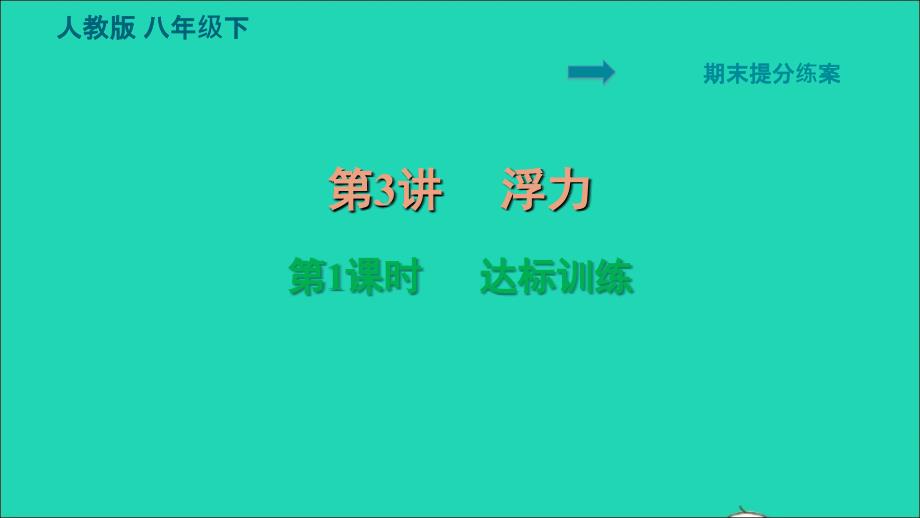 人教版 八年级下

期末提分练案

第3讲 浮力

第1课时 达标训练